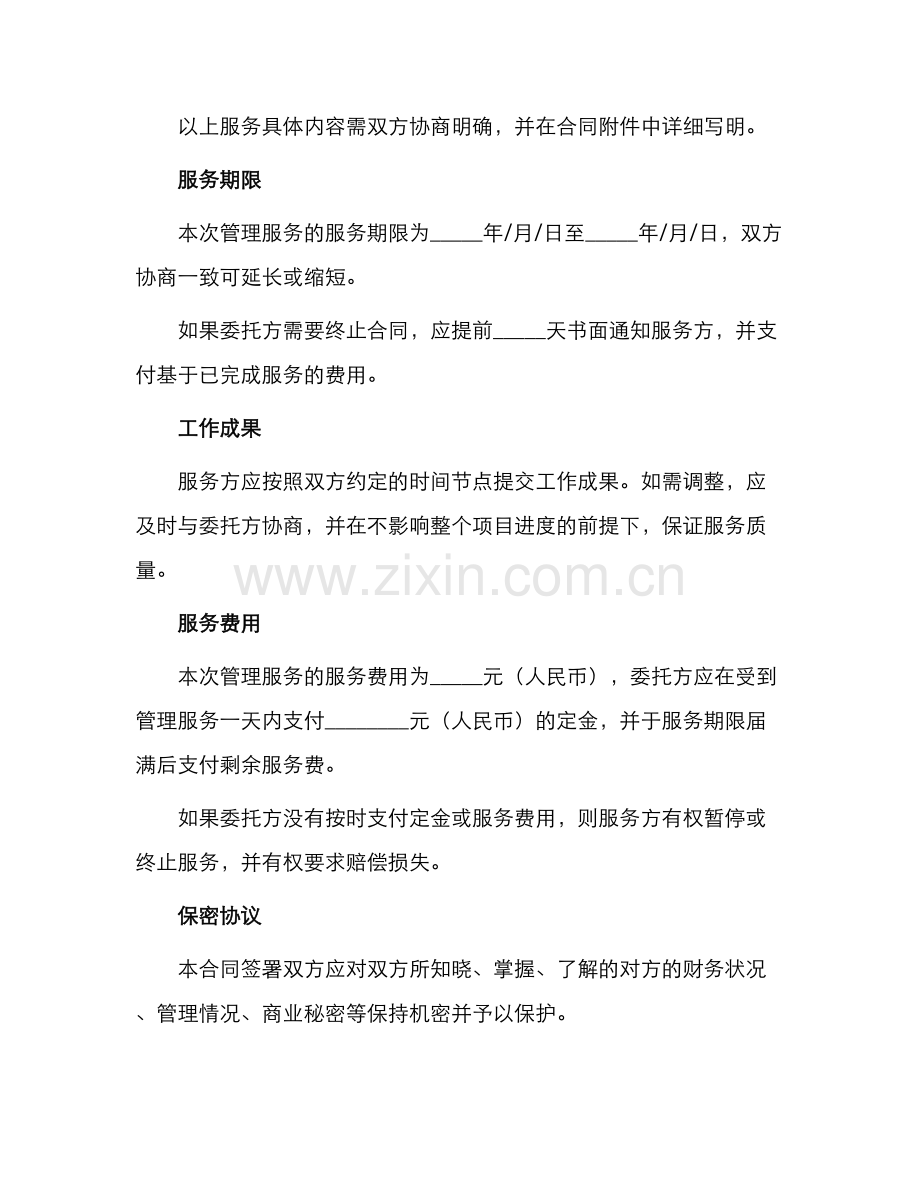 以上服务具体内容需双方协商明确，并在合同附件中详细写明。

服务期限

本次管理服务的服务期限为_____年/月/日至_____年/月/日，双方协商一致可延长或缩短。

如果委托方需要终止合同，应提前_____天书面通知服务方，并支付基于已完成服务的费用。

工作成果

服务方应按照双方约定的时间节点提交工作成果。如需调整，应及时与委托方协商，并在不影响整个项目进度的前提下，保证服务质量。

www.zixin.com.cn

服务费用

本次管理服务的服务费用为_____元（人民币），委托方应在受到管理服务一天内支付________元（人民币）的定金，并于服务期限届满后支付剩余服务费。

如果委托方没有按时支付定金或服务费用，则服务方有权暂停或终止服务，并有权要求赔偿损失。

保密协议

本合同签署双方应对双方所知晓、掌握、了解的对方的财务状况、管理情况、商业秘密等保持机密并予以保护。